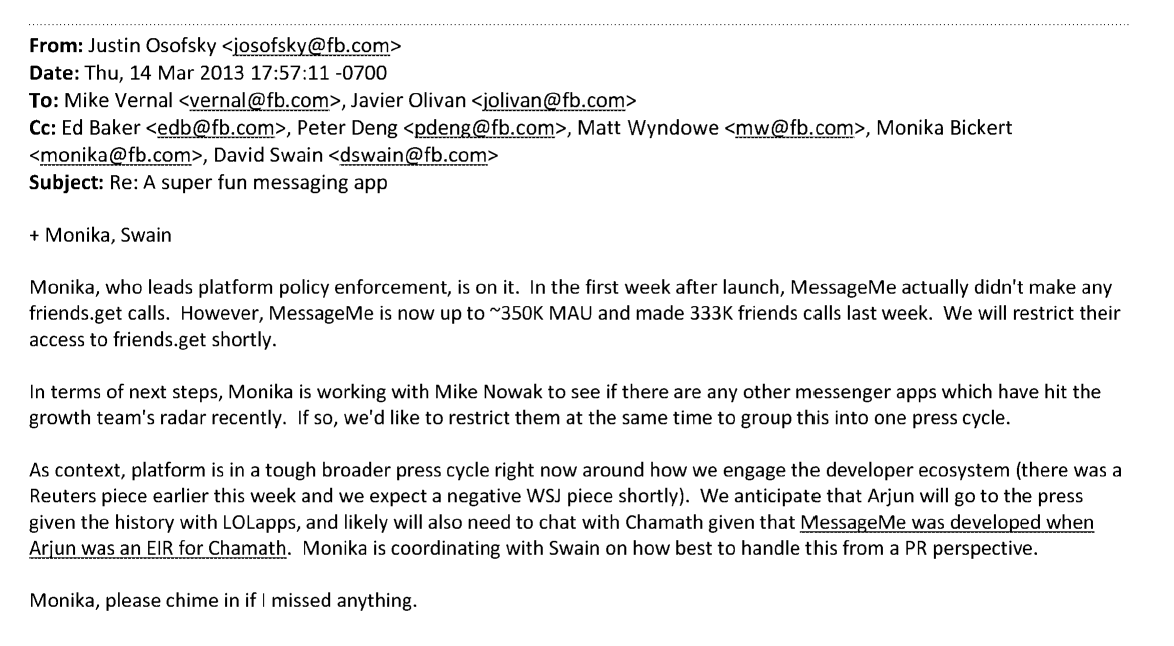 **From:** Justin Osofsky <josofsky@fb.com>
**Date:** Thu, 14 Mar 2013 17:57:11 -0700
**To:** Mike Vernal <vernal@fb.com>, Javier Olivan <jolivan@fb.com>
**Cc:** Ed Baker <edb@fb.com>, Peter Deng <pdeng@fb.com>, Matt Wyndowe <mw@fb.com>, Monika Bickert <monika@fb.com>, David Swain <dswain@fb.com>
**Subject:** Re: A super fun messaging app

+ Monika, Swain

Monika, who leads platform policy enforcement, is on it. In the first week after launch, MessageMe actually didn't make any friends.get calls. However, MessageMe is now up to ~350K MAU and made 333K friends calls last week. We will restrict their access to friends.get shortly.

In terms of next steps, Monika is working with Mike Nowak to see if there are any other messenger apps which have hit the growth team's radar recently. If so, we'd like to restrict them at the same time to group this into one press cycle.

As context, platform is in a tough broader press cycle right now around how we engage the developer ecosystem (there was a Reuters piece earlier this week and we expect a negative WSJ piece shortly). We anticipate that Arjun will go to the press given the history with LOLapps, and likely will also need to chat with Chamath given that MessageMe was developed when Arjun was an EIR for Chamath. Monika is coordinating with Swain on how best to handle this from a PR perspective.

Monika, please chime in if I missed anything.